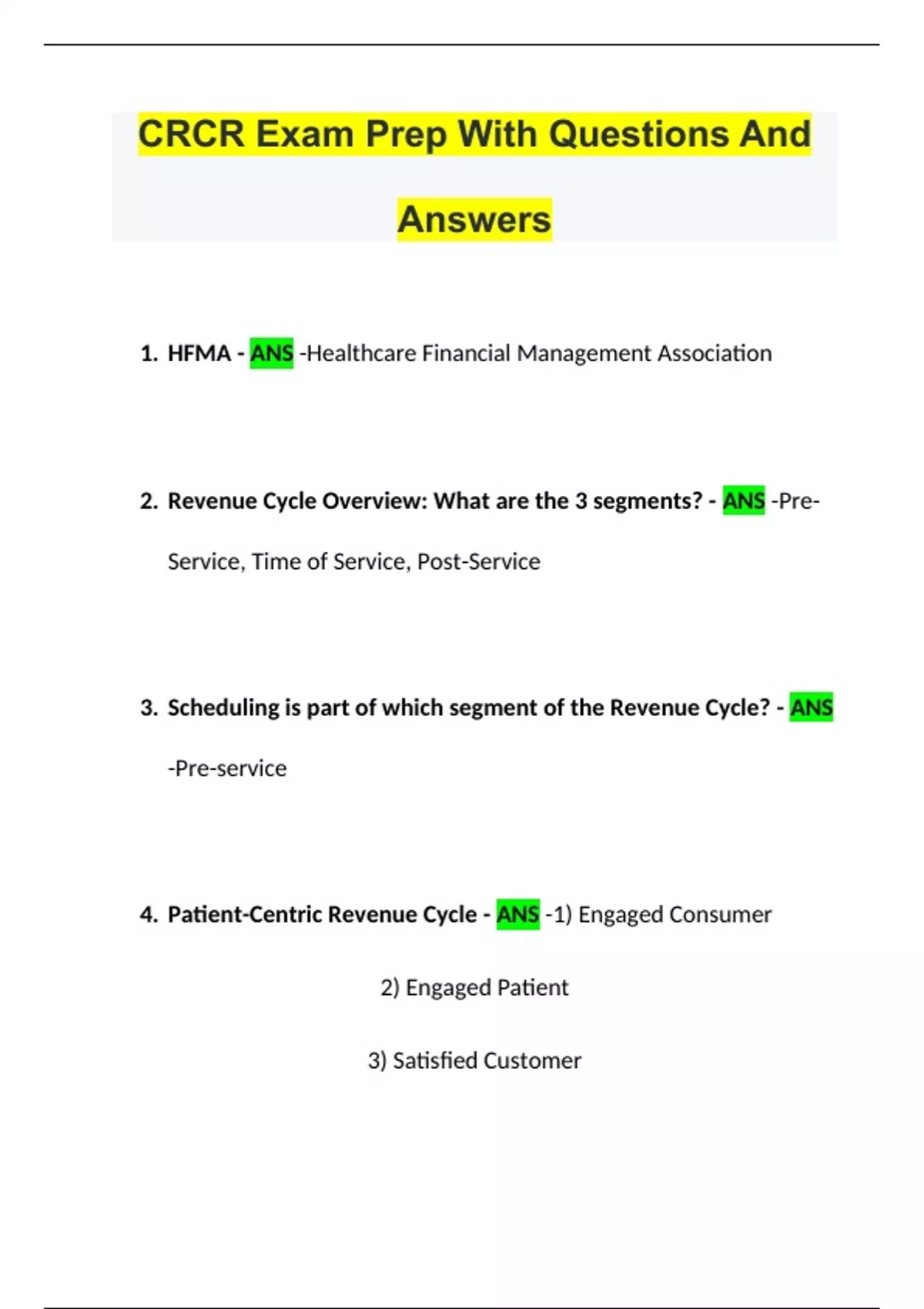 CRCR Exam Prep With Questions And Answers

1. HFMA - ANS -Healthcare Financial Management Association

2. Revenue Cycle Overview: What are the 3 segments? - ANS -Pre-Service, Time of Service, Post-Service

3. Scheduling is part of which segment of the Revenue Cycle? - ANS -Pre-service

4. Patient-Centric Revenue Cycle - ANS -1) Engaged Consumer

2) Engaged Patient

3) Satisfied Customer